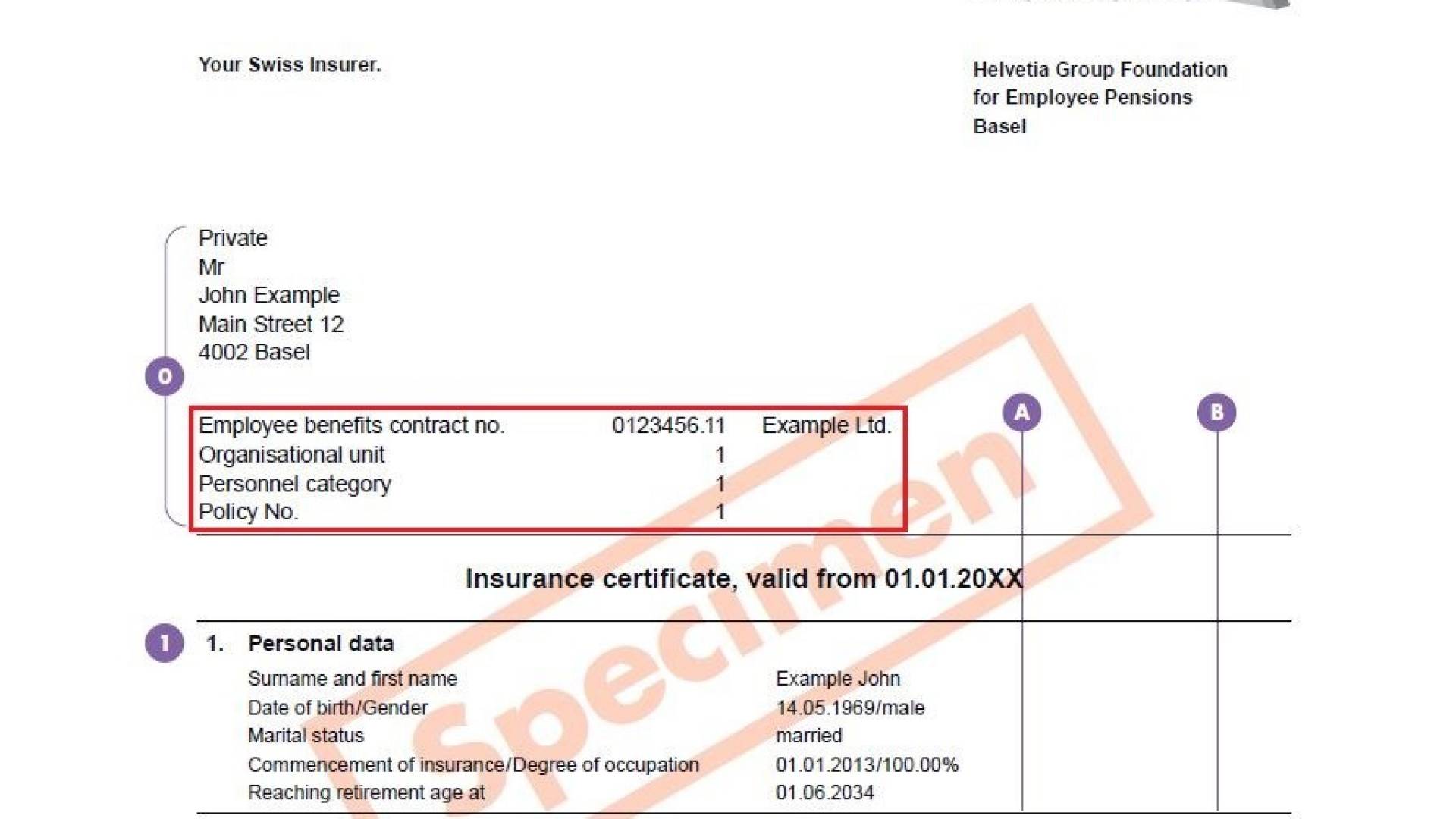 Your Swiss Insurer.

Helvetia Group Foundation
for Employee Pensions
Basel

Private
Mr
John Example
Main Street 12
4002 Basel

0

Employee benefits contract no. 0123456.11 Example Ltd.
Organisational unit 1
Personnel category 1
Policy No. 1

A

B

Insurance certificate, valid from 01.01.20XX

1

1. Personal data

Surname and first name Example John
Date of birth/Gender 14.05.1969/male
Marital status married
Commencement of insurance/Degree of occupation 01.01.2013/100.00%
Reaching retirement age at 01.06.2034

Specimen